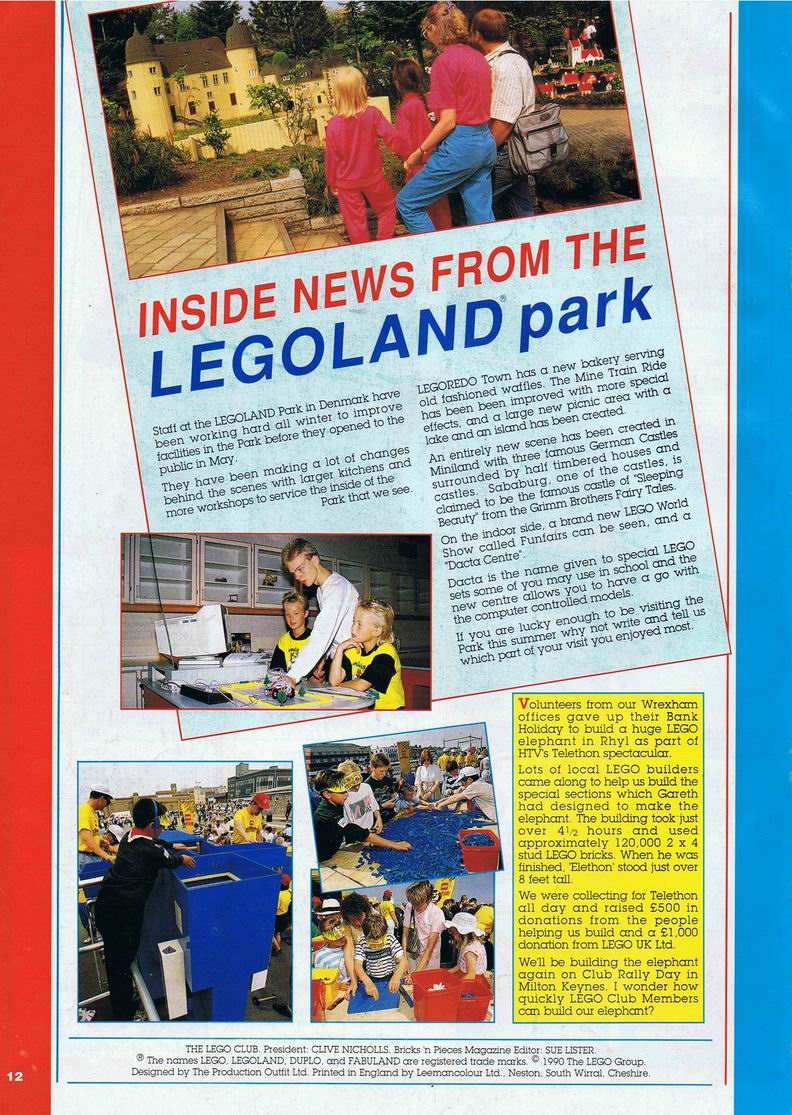 INSIDE NEWS FROM THE LEGOLAND® park

Staff at the LEGOLAND Park in Denmark have been working hard all winter to improve facilities in the Park before they opened to the public in May.

They have been making a lot of changes behind the scenes with larger kitchens and more workshops to service the inside of the Park that we see.

LEGOREDO Town has a new bakery serving old fashioned waffles. The Mine Train Ride has been been improved with more special effects, and a large new picnic area with a lake and an island has been created.

An entirely new scene has been created in Miniland with three famous German Castles surrounded by half timbered houses and castles. Sababurg, one of the castles, is claimed to be the famous castle of "Sleeping Beauty" from the Grimm Brothers Fairy Tales.

On the indoor side, a brand new LEGO World Show called Funfairs can be seen, and a "Dacta Centre".

Dacta is the name given to special LEGO sets some of you may use in school and the new centre allows you to have a go with the computer controlled models.

If you are lucky enough to be visiting the Park this summer why not write and tell us which part of your visit you enjoyed most.

Volunteers from our Wrexham offices gave up their Bank Holiday to build a huge LEGO elephant in Rhyl as part of HTV's Telethon spectacular.

Lots of local LEGO builders came along to help us build the special sections which Gareth had designed to make the elephant. The building took just over $4\frac{1}{2}$ hours and used approximately 120,000 2 x 4 stud LEGO bricks. When he was finished, 'Elethon' stood just over 8 feet tall.

We were collecting for Telethon all day and raised £500 in donations from the people helping us build and a £1,000 donation from LEGO UK Ltd.

We'll be building the elephant again on Club Rally Day in Milton Keynes. I wonder how quickly LEGO Club Members can build our elephant?

THE LEGO CLUB. President: CLIVE NICHOLLS. Bricks 'n Pieces Magazine Editor: SUE LISTER.
® The names LEGO, LEGOLAND, DUPLO, and FABULAND are registered trade marks. © 1990 The LEGO Group.
Designed by The Production Outfit Ltd. Printed in England by Leemancolour Ltd., Neston, South Wirral, Cheshire.

12